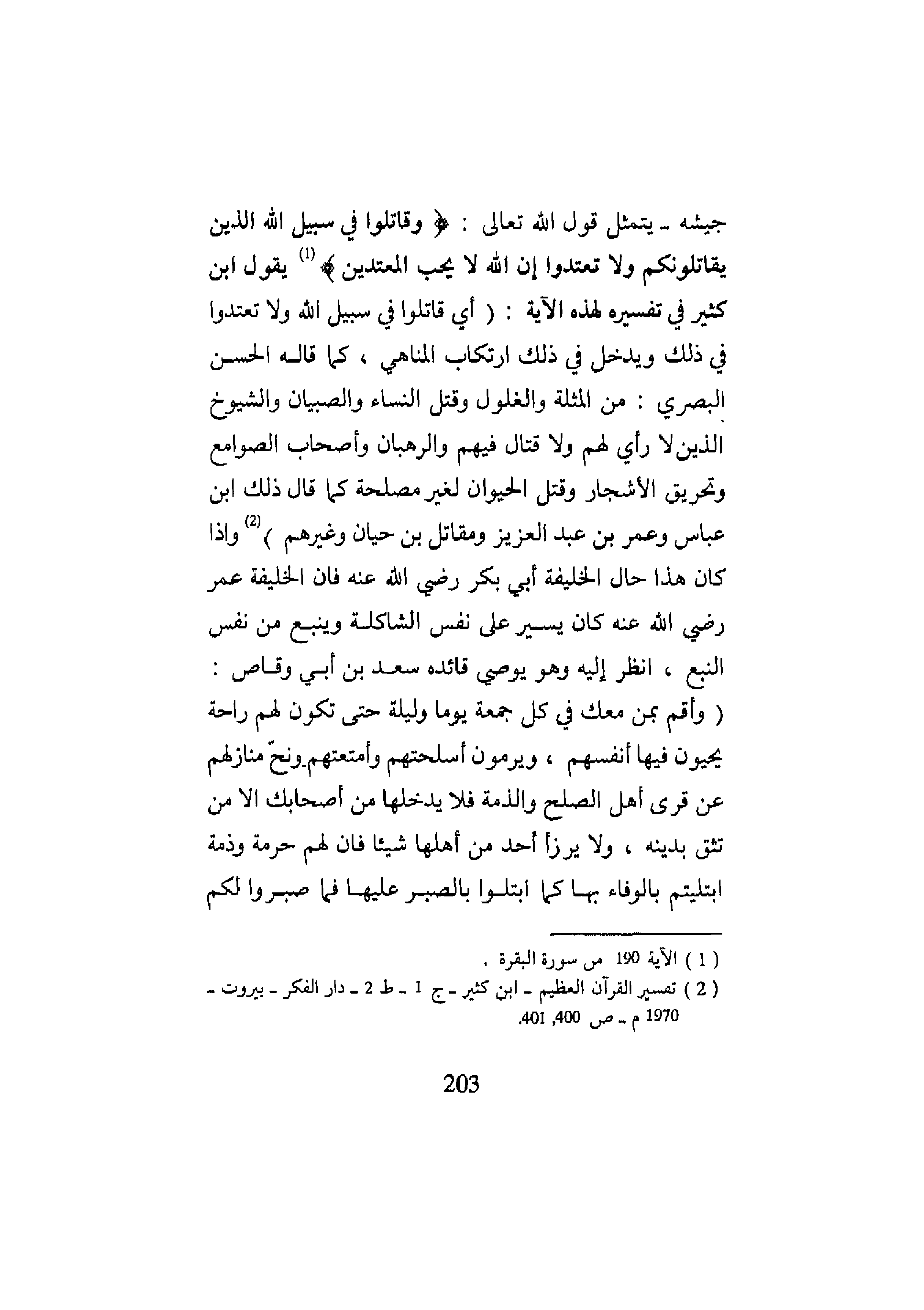 جيشه ـ يتمثل قول الله تعالى : ﴿ وقاتلوا في سبيل الله الذين يقاتلونكم ولا تعتدوا إن الله لا يحب المعتدين ﴾ $^{(1)}$ يقول ابن كثير في تفسيره لهذه الآية : ( أي قاتلوا في سبيل الله ولا تعتدوا في ذلك ويدخل في ذلك ارتكاب المناهي ، كما قاله الحسن البصري : من المثلة والغلول وقتل النساء والصبيان والشيوخ الذين لا رأي لهم ولا قتال فيهم والرهبان وأصحاب الصوامع وتحريق الأشجار وقتل الحيوان لغير مصلحة كما قال ذلك ابن عباس وعمر بن عبد العزيز ومقاتل بن حيان وغيرهم ) $^{(2)}$ واذا كان هذا حال الخليفة أبي بكر رضي الله عنه فان الخليفة عمر رضي الله عنه كان يسير على نفس الشاكلة وينبع من نفس النبع ، انظر إليه وهو يوصي قائده سعد بن أبي وقاص : ( وأقم بمن معك في كل جمعة يوما وليلة حتى تكون لهم راحة يحيون فيها أنفسهم ، ويرمون أسلحتهم وأمتعتهم ونحّ منازلهم عن قرى أهل الصلح والذمة فلا يدخلها من أصحابك الا من تثق بدينه ، ولا يرزأ أحد من أهلها شيئا فان لهم حرمة وذمة ابتليتم بالوفاء بها كما ابتلوا بالصبر عليها فما صبروا لكم

( 1 ) الآية 190 من سورة البقرة .
( 2 ) تفسير القرآن العظيم ـ ابن كثير ـ ج 1 ـ ط 2 ـ دار الفكر ـ بيروت ـ 1970 م ـ ص 400, 401.

203